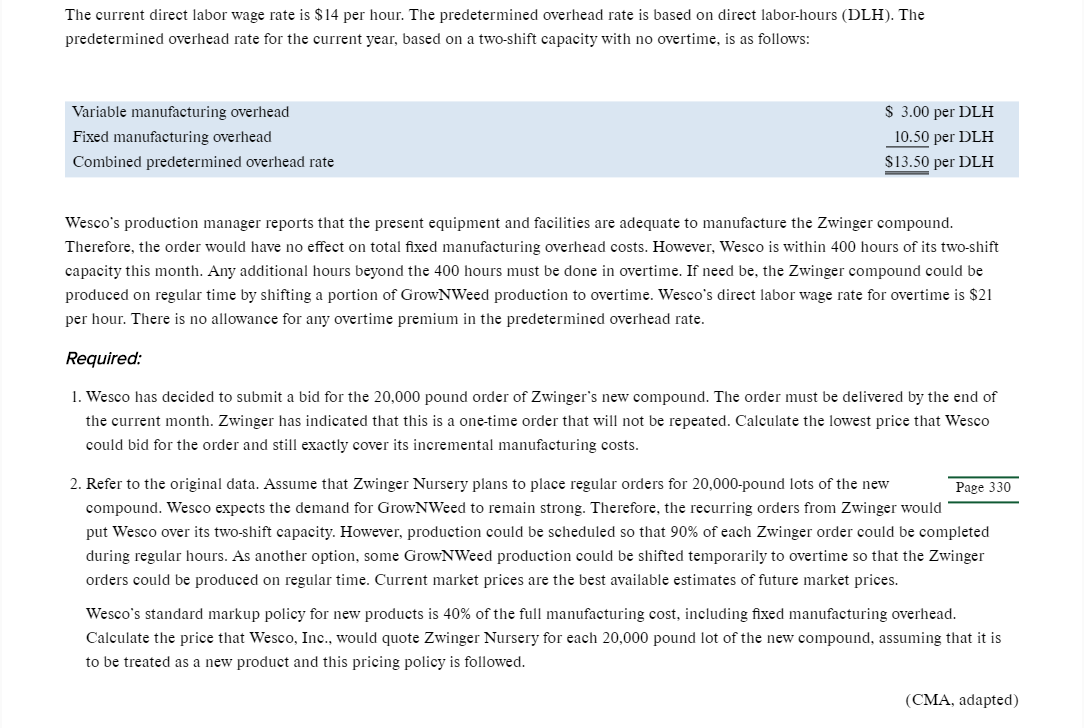 The current direct labor wage rate is \$14 per hour. The predetermined overhead rate is based on direct labor-hours (DLH). The predetermined overhead rate for the current year, based on a two-shift capacity with no overtime, is as follows:

| | |
|---|---|
| Variable manufacturing overhead | \$ 3.00 per DLH |
| Fixed manufacturing overhead | 10.50 per DLH |
| Combined predetermined overhead rate | \$13.50 per DLH |

Wesco's production manager reports that the present equipment and facilities are adequate to manufacture the Zwinger compound. Therefore, the order would have no effect on total fixed manufacturing overhead costs. However, Wesco is within 400 hours of its two-shift capacity this month. Any additional hours beyond the 400 hours must be done in overtime. If need be, the Zwinger compound could be produced on regular time by shifting a portion of GrowNWeed production to overtime. Wesco's direct labor wage rate for overtime is \$21 per hour. There is no allowance for any overtime premium in the predetermined overhead rate.

Required:

1. Wesco has decided to submit a bid for the 20,000 pound order of Zwinger's new compound. The order must be delivered by the end of the current month. Zwinger has indicated that this is a one-time order that will not be repeated. Calculate the lowest price that Wesco could bid for the order and still exactly cover its incremental manufacturing costs.

2. Refer to the original data. Assume that Zwinger Nursery plans to place regular orders for 20,000-pound lots of the new compound. Wesco expects the demand for GrowNWeed to remain strong. Therefore, the recurring orders from Zwinger would put Wesco over its two-shift capacity. However, production could be scheduled so that 90% of each Zwinger order could be completed during regular hours. As another option, some GrowNWeed production could be shifted temporarily to overtime so that the Zwinger orders could be produced on regular time. Current market prices are the best available estimates of future market prices.

Page 330

Wesco's standard markup policy for new products is 40% of the full manufacturing cost, including fixed manufacturing overhead. Calculate the price that Wesco, Inc., would quote Zwinger Nursery for each 20,000 pound lot of the new compound, assuming that it is to be treated as a new product and this pricing policy is followed.

(CMA, adapted)